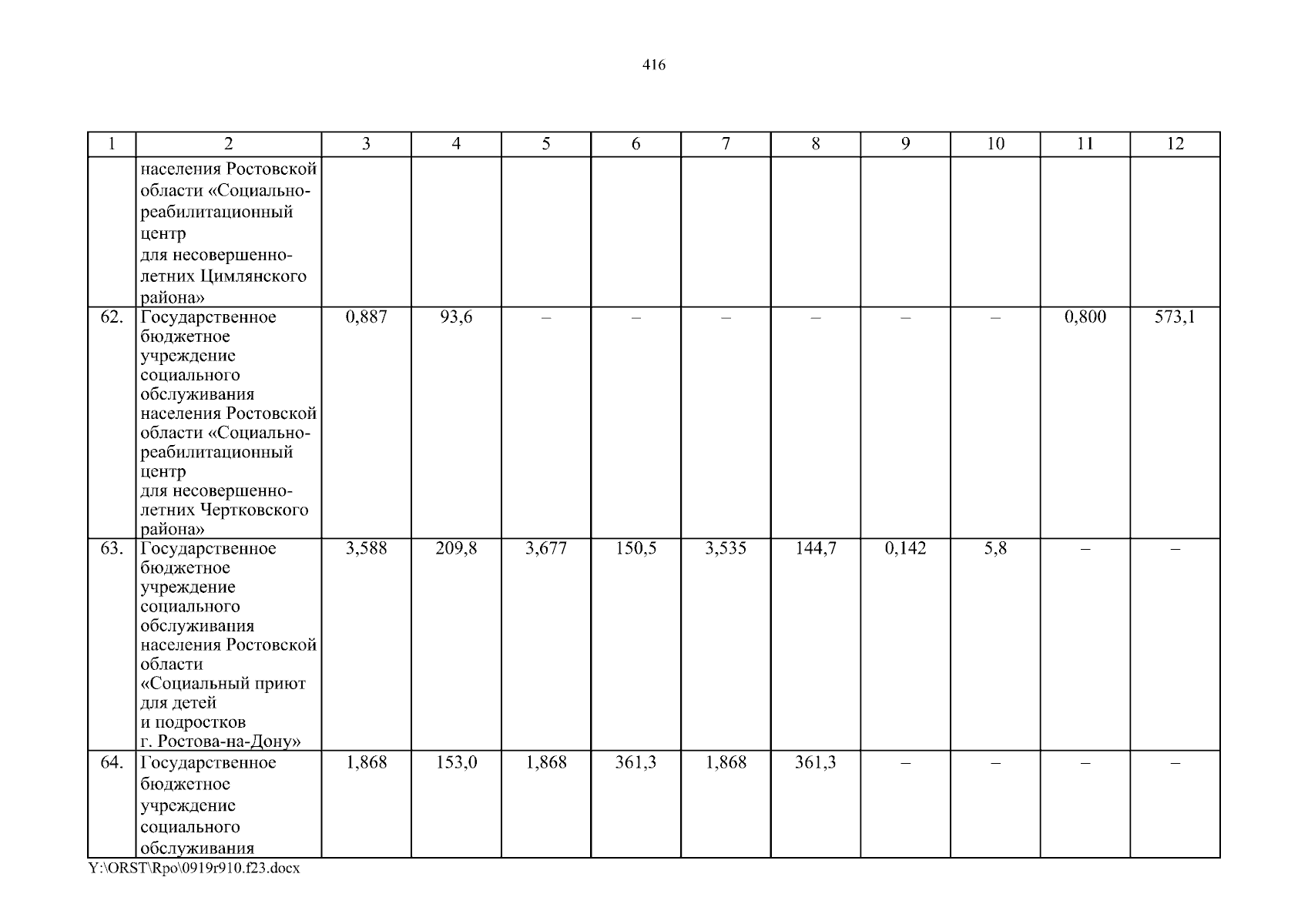 416

| 1 | 2 | 3 | 4 | 5 | 6 | 7 | 8 | 9 | 10 | 11 | 12 |
|---|---|---|---|---|---|---|---|---|---|---|---|
| | населения Ростовской области «Социально-реабилитационный центр для несовершеннолетних Цимлянского района» | | | | | | | | | | |
| 62. | Государственное бюджетное учреждение социального обслуживания населения Ростовской области «Социально-реабилитационный центр для несовершеннолетних Чертковского района» | 0,887 | 93,6 | – | – | – | – | – | – | 0,800 | 573,1 |
| 63. | Государственное бюджетное учреждение социального обслуживания населения Ростовской области «Социальный приют для детей и подростков г. Ростова-на-Дону» | 3,588 | 209,8 | 3,677 | 150,5 | 3,535 | 144,7 | 0,142 | 5,8 | – | – |
| 64. | Государственное бюджетное учреждение социального обслуживания | 1,868 | 153,0 | 1,868 | 361,3 | 1,868 | 361,3 | – | – | – | – |

Y:\ORST\Rpo\0919r910.f23.docx